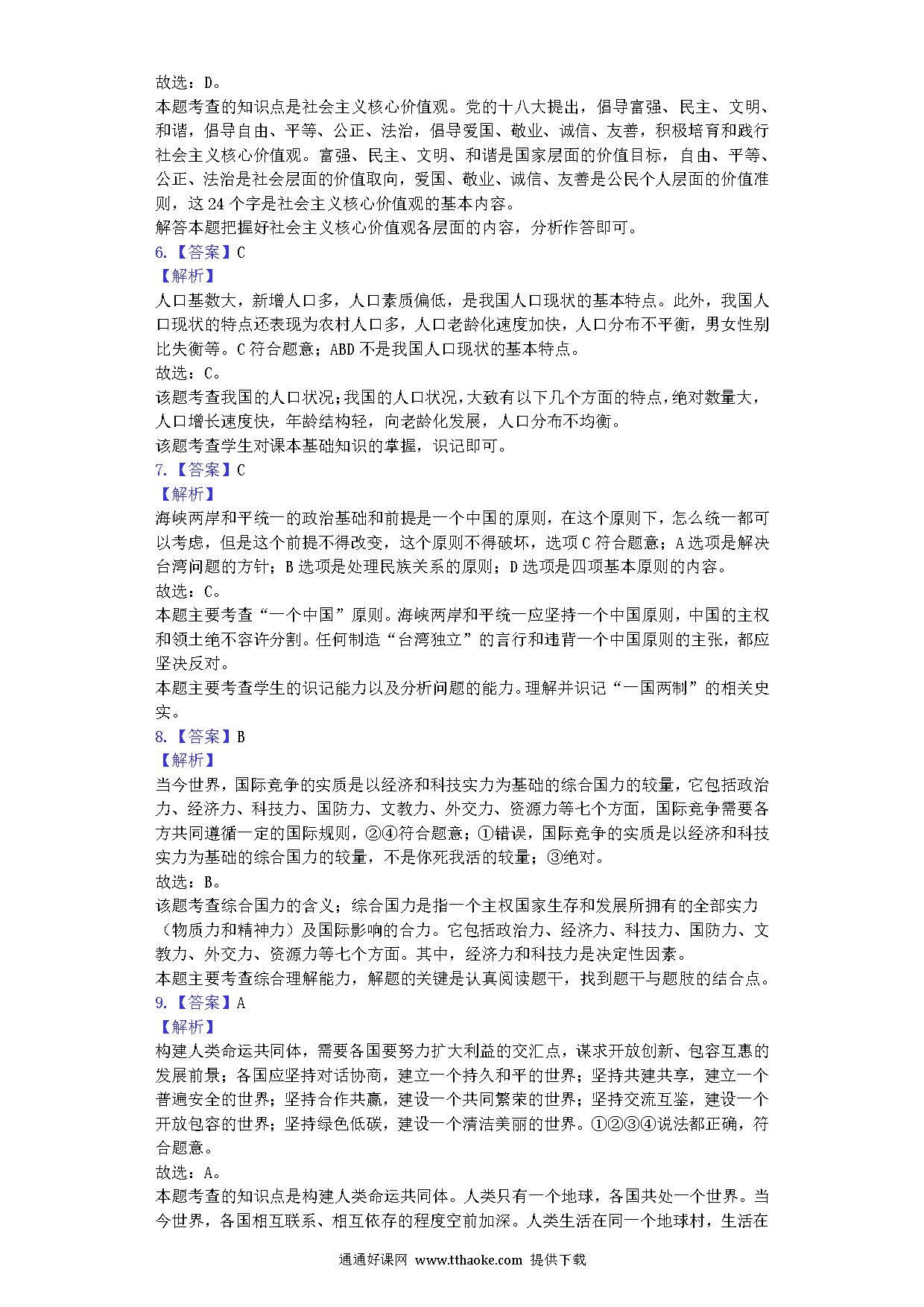 故选：D。
本题考查的知识点是社会主义核心价值观。党的十八大提出，倡导富强、民主、文明、和谐，倡导自由、平等、公正、法治，倡导爱国、敬业、诚信、友善，积极培育和践行社会主义核心价值观。富强、民主、文明、和谐是国家层面的价值目标，自由、平等、公正、法治是社会层面的价值取向，爱国、敬业、诚信、友善是公民个人层面的价值准则，这24个字是社会主义核心价值观的基本内容。
解答本题把握好社会主义核心价值观各层面的内容，分析作答即可。
6.【答案】C
【解析】
人口基数大，新增人口多，人口素质偏低，是我国人口现状的基本特点。此外，我国人口现状的特点还表现为农村人口多，人口老龄化速度加快，人口分布不平衡，男女性别比失衡等。C符合题意；ABD不是我国人口现状的基本特点。
故选：C。
该题考查我国的人口状况；我国的人口状况，大致有以下几个方面的特点，绝对数量大，人口增长速度快，年龄结构轻，向老龄化发展，人口分布不均衡。
该题考查学生对课本基础知识的掌握，识记即可。
7.【答案】C
【解析】
海峡两岸和平统一的政治基础和前提是一个中国的原则，在这个原则下，怎么统一都可以考虑，但是这个前提不得改变，这个原则不得破坏，选项C符合题意；A选项是解决台湾问题的方针；B选项是处理民族关系的原则；D选项是四项基本原则的内容。
故选：C。
本题主要考查“一个中国”原则。海峡两岸和平统一应坚持一个中国原则，中国的主权和领土绝不容许分割。任何制造“台湾独立”的言行和违背一个中国原则的主张，都应坚决反对。
本题主要考查学生的识记能力以及分析问题的能力。理解并识记“一国两制”的相关史实。
8.【答案】B
【解析】
当今世界，国际竞争的实质是以经济和科技实力为基础的综合国力的较量，它包括政治力、经济力、科技力、国防力、文教力、外交力、资源力等七个方面，国际竞争需要各方共同遵循一定的国际规则，②④符合题意；①错误，国际竞争的实质是以经济和科技实力为基础的综合国力的较量，不是你死我活的较量；③绝对。
故选：B。
该题考查综合国力的含义；综合国力是指一个主权国家生存和发展所拥有的全部实力（物质力和精神力）及国际影响的合力。它包括政治力、经济力、科技力、国防力、文教力、外交力、资源力等七个方面。其中，经济力和科技力是决定性因素。
本题主要考查综合理解能力，解题的关键是认真阅读题干，找到题干与题肢的结合点。
9.【答案】A
【解析】
构建人类命运共同体，需要各国要努力扩大利益的交汇点，谋求开放创新、包容互惠的发展前景；各国应坚持对话协商，建立一个持久和平的世界；坚持共建共享，建立一个普遍安全的世界；坚持合作共赢，建设一个共同繁荣的世界；坚持交流互鉴，建设一个开放包容的世界；坚持绿色低碳，建设一个清洁美丽的世界。①②③④说法都正确，符合题意。
故选：A。
本题考查的知识点是构建人类命运共同体。人类只有一个地球，各国共处一个世界。当今世界，各国相互联系、相互依存的程度空前加深。人类生活在同一个地球村，生活在
通通好课网 www.tthaoke.com 提供下载